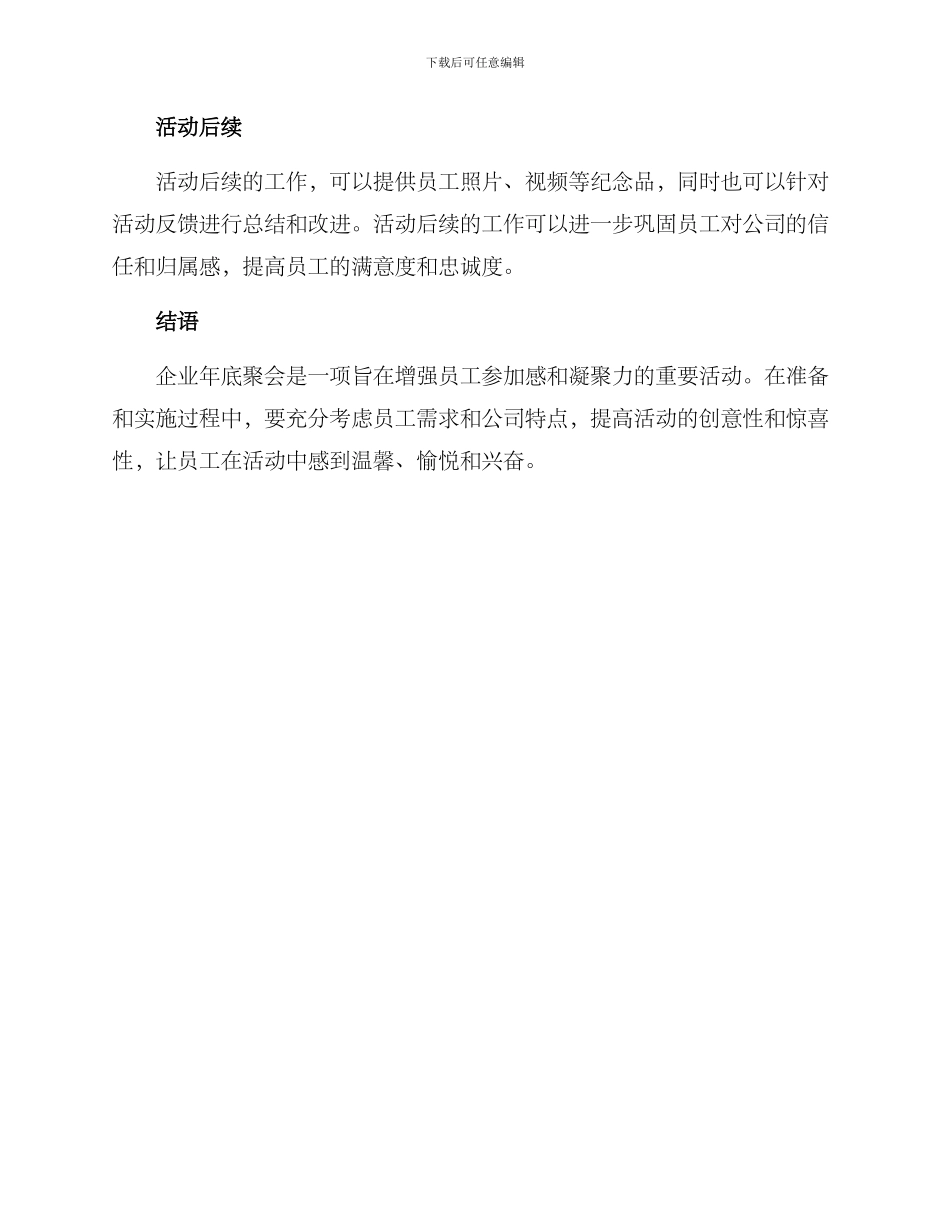 下载后可任意编辑

活动后续

活动后续的工作，可以提供员工照片、视频等纪念品，同时也可以针对活动反馈进行总结和改进。活动后续的工作可以进一步巩固员工对公司的信任和归属感，提高员工的满意度和忠诚度。

结语

企业年底聚会是一项旨在增强员工参加感和凝聚力的重要活动。在准备和实施过程中，要充分考虑员工需求和公司特点，提高活动的创意性和惊喜性，让员工在活动中感到温馨、愉悦和兴奋。